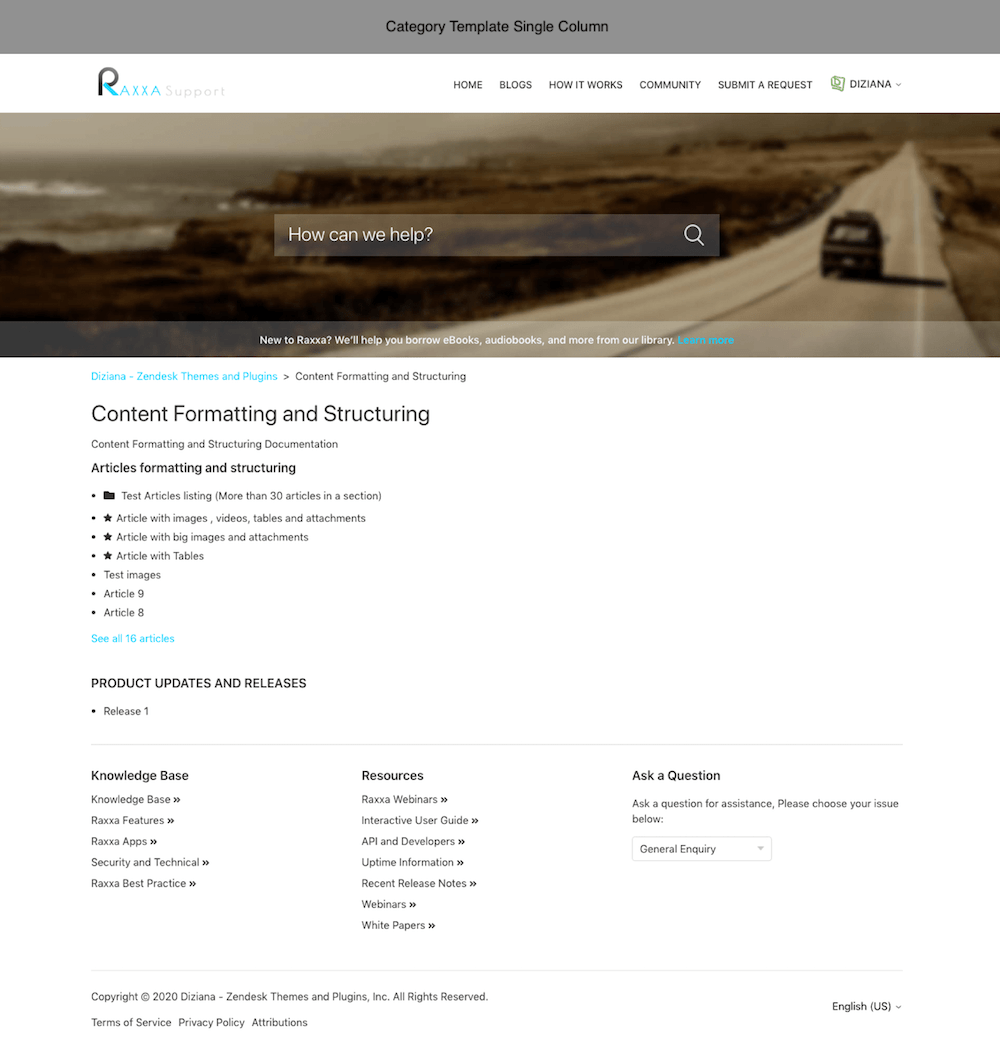 Category Template Single Column

RAXXA Support

HOME BLOGS HOW IT WORKS COMMUNITY SUBMIT A REQUEST DIZIANA

How can we help?

New to Raxxa? We'll help you borrow eBooks, audiobooks, and more from our library. Learn more

Diziana - Zendesk Themes and Plugins > Content Formatting and Structuring

Content Formatting and Structuring

Content Formatting and Structuring Documentation

Articles formatting and structuring

- Test Articles listing (More than 30 articles in a section)
- Article with images , videos, tables and attachments
- Article with big images and attachments
- Article with Tables
- Test images
- Article 9
- Article 8

See all 16 articles

PRODUCT UPDATES AND RELEASES

- Release 1

Knowledge Base
Knowledge Base »
Raxxa Features »
Raxxa Apps »
Security and Technical »
Raxxa Best Practice »

Resources
Raxxa Webinars »
Interactive User Guide »
API and Developers »
Uptime Information »
Recent Release Notes »
Webinars »
White Papers »

Ask a Question
Ask a question for assistance, Please choose your issue below:
General Enquiry

Copyright © 2020 Diziana - Zendesk Themes and Plugins, Inc. All Rights Reserved.

Terms of Service Privacy Policy Attributions

English (US)